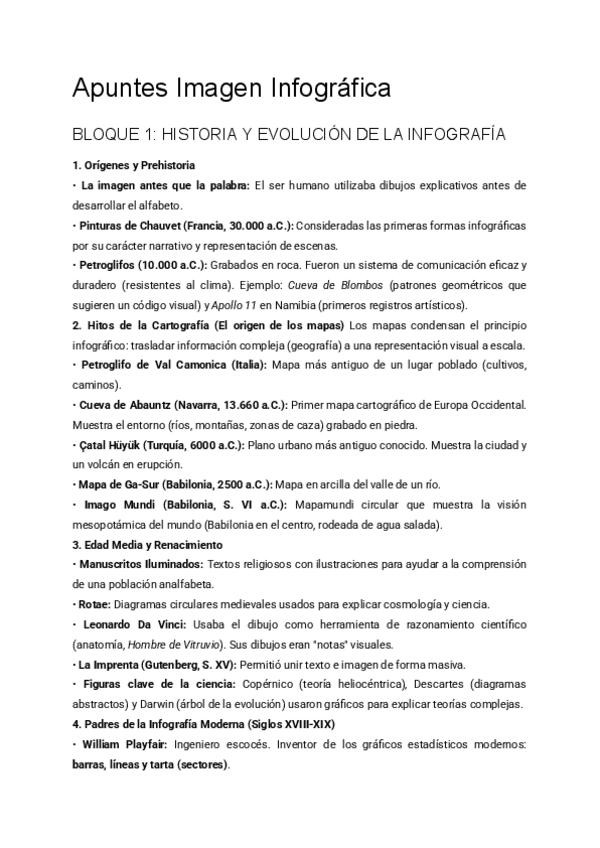 Apuntes Imagen Infográfica

BLOQUE 1: HISTORIA Y EVOLUCIÓN DE LA INFOGRAFÍA

1. Orígenes y Prehistoria

• La imagen antes que la palabra: El ser humano utilizaba dibujos explicativos antes de desarrollar el alfabeto.

• Pinturas de Chauvet (Francia, 30.000 a.C.): Consideradas las primeras formas infográficas por su carácter narrativo y representación de escenas.

• Petroglifos (10.000 a.C.): Grabados en roca. Fueron un sistema de comunicación eficaz y duradero (resistentes al clima). Ejemplo: Cueva de Blombos (patrones geométricos que sugieren un código visual) y Apollo 11 en Namibia (primeros registros artísticos).

2. Hitos de la Cartografía (El origen de los mapas) Los mapas condensan el principio infográfico: trasladar información compleja (geografía) a una representación visual a escala.

• Petroglifo de Val Camonica (Italia): Mapa más antiguo de un lugar poblado (cultivos, caminos).

• Cueva de Abauntz (Navarra, 13.660 a.C.): Primer mapa cartográfico de Europa Occidental. Muestra el entorno (ríos, montañas, zonas de caza) grabado en piedra.

• Çatal Hüyük (Turquía, 6000 a.C.): Plano urbano más antiguo conocido. Muestra la ciudad y un volcán en erupción.

• Mapa de Ga-Sur (Babilonia, 2500 a.C.): Mapa en arcilla del valle de un río.

• Imago Mundi (Babilonia, S. VI a.C.): Mapamundi circular que muestra la visión mesopotámica del mundo (Babilonia en el centro, rodeada de agua salada).

3. Edad Media y Renacimiento

• Manuscritos Iluminados: Textos religiosos con ilustraciones para ayudar a la comprensión de una población analfabeta.

• Rotae: Diagramas circulares medievales usados para explicar cosmología y ciencia.

• Leonardo Da Vinci: Usaba el dibujo como herramienta de razonamiento científico (anatomía, Hombre de Vitruvio). Sus dibujos eran "notas" visuales.

• La Imprenta (Gutenberg, S. XV): Permitió unir texto e imagen de forma masiva.

• Figuras clave de la ciencia: Copérnico (teoría heliocéntrica), Descartes (diagramas abstractos) y Darwin (árbol de la evolución) usaron gráficos para explicar teorías complejas.

4. Padres de la Infografía Moderna (Siglos XVIII-XIX)

• William Playfair: Ingeniero escocés. Inventor de los gráficos estadísticos modernos: barras, líneas y tarta (sectores).